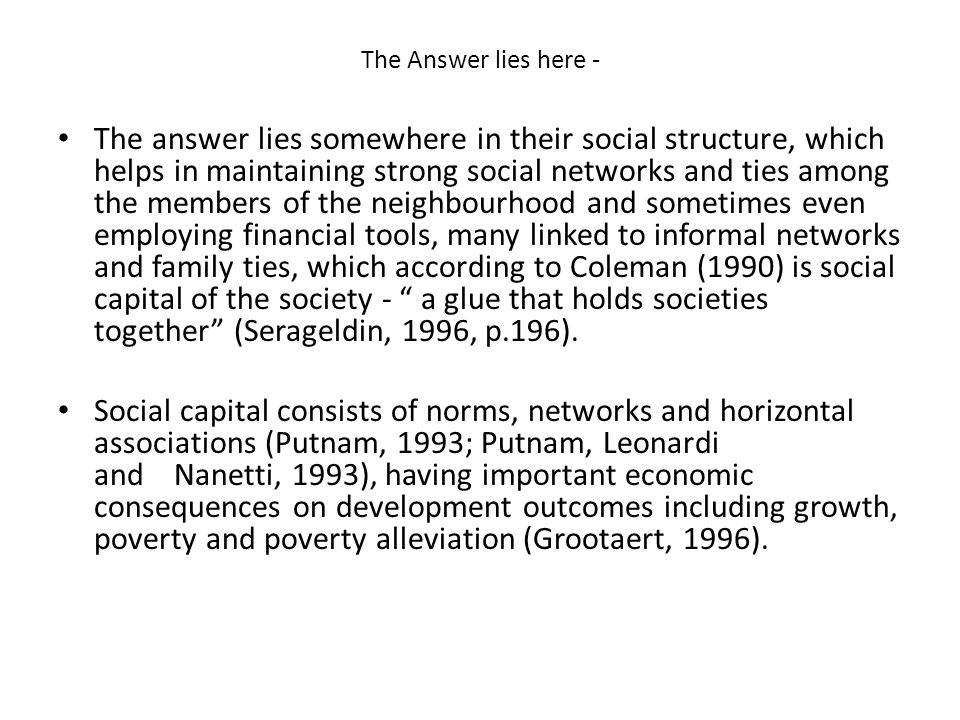 The Answer lies here -

• The answer lies somewhere in their social structure, which helps in maintaining strong social networks and ties among the members of the neighbourhood and sometimes even employing financial tools, many linked to informal networks and family ties, which according to Coleman (1990) is social capital of the society - “ a glue that holds societies together” (Serageldin, 1996, p.196).

• Social capital consists of norms, networks and horizontal associations (Putnam, 1993; Putnam, Leonardi and Nanetti, 1993), having important economic consequences on development outcomes including growth, poverty and poverty alleviation (Grootaert, 1996).